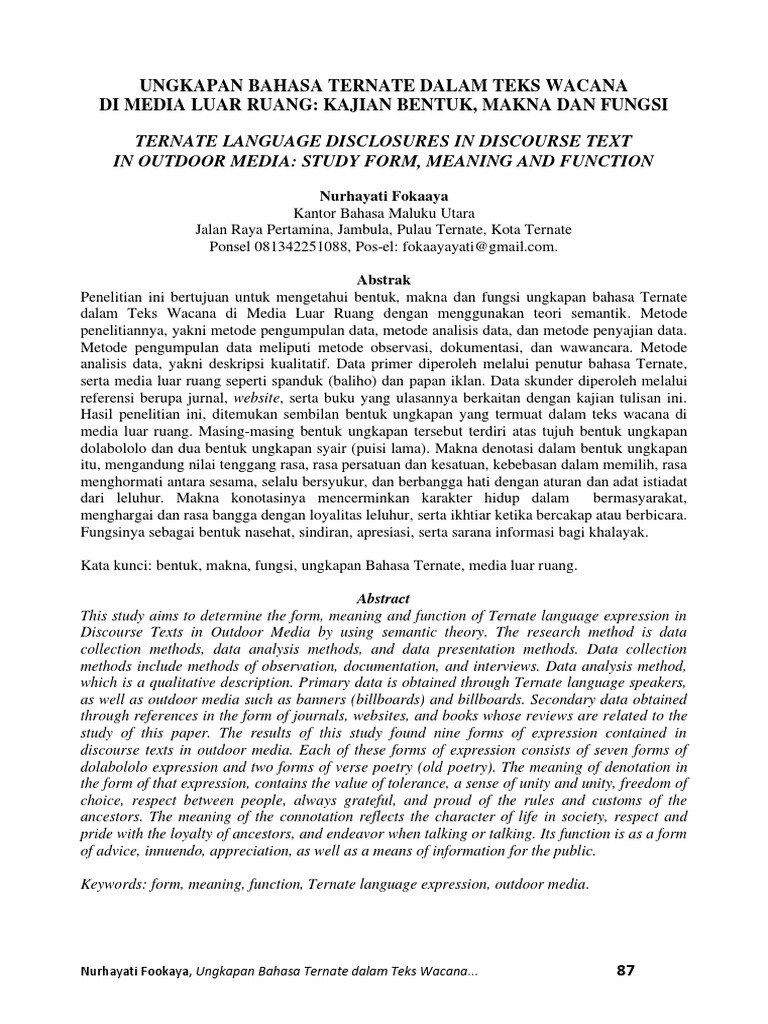 UNGKAPAN BAHASA TERNATE DALAM TEKS WACANA
DI MEDIA LUAR RUANG: KAJIAN BENTUK, MAKNA DAN FUNGSI

TERNATE LANGUAGE DISCLOSURES IN DISCOURSE TEXT
IN OUTDOOR MEDIA: STUDY FORM, MEANING AND FUNCTION

Nurhayati Fokaaya
Kantor Bahasa Maluku Utara
Jalan Raya Pertamina, Jambula, Pulau Ternate, Kota Ternate
Ponsel 081342251088, Pos-el: fokaayayati@gmail.com.

Abstrak
Penelitian ini bertujuan untuk mengetahui bentuk, makna dan fungsi ungkapan bahasa Ternate dalam Teks Wacana di Media Luar Ruang dengan menggunakan teori semantik. Metode penelitiannya, yakni metode pengumpulan data, metode analisis data, dan metode penyajian data. Metode pengumpulan data meliputi metode observasi, dokumentasi, dan wawancara. Metode analisis data, yakni deskripsi kualitatif. Data primer diperoleh melalui penutur bahasa Ternate, serta media luar ruang seperti spanduk (baliho) dan papan iklan. Data skunder diperoleh melalui referensi berupa jurnal, website, serta buku yang ulasannya berkaitan dengan kajian tulisan ini. Hasil penelitian ini, ditemukan sembilan bentuk ungkapan yang termuat dalam teks wacana di media luar ruang. Masing-masing bentuk ungkapan tersebut terdiri atas tujuh bentuk ungkapan dolabololo dan dua bentuk ungkapan syair (puisi lama). Makna denotasi dalam bentuk ungkapan itu, mengandung nilai tenggang rasa, rasa persatuan dan kesatuan, kebebasan dalam memilih, rasa menghormati antara sesama, selalu bersyukur, dan berbangga hati dengan aturan dan adat istiadat dari leluhur. Makna konotasinya mencerminkan karakter hidup dalam bermasyarakat, menghargai dan rasa bangga dengan loyalitas leluhur, serta ikhtiar ketika bercakap atau berbicara. Fungsinya sebagai bentuk nasehat, sindiran, apresiasi, serta sarana informasi bagi khalayak.

Kata kunci: bentuk, makna, fungsi, ungkapan Bahasa Ternate, media luar ruang.

Abstract
This study aims to determine the form, meaning and function of Ternate language expression in Discourse Texts in Outdoor Media by using semantic theory. The research method is data collection methods, data analysis methods, and data presentation methods. Data collection methods include methods of observation, documentation, and interviews. Data analysis method, which is a qualitative description. Primary data is obtained through Ternate language speakers, as well as outdoor media such as banners (billboards) and billboards. Secondary data obtained through references in the form of journals, websites, and books whose reviews are related to the study of this paper. The results of this study found nine forms of expression contained in discourse texts in outdoor media. Each of these forms of expression consists of seven forms of dolabololo expression and two forms of verse poetry (old poetry). The meaning of denotation in the form of that expression, contains the value of tolerance, a sense of unity and unity, freedom of choice, respect between people, always grateful, and proud of the rules and customs of the ancestors. The meaning of the connotation reflects the character of life in society, respect and pride with the loyalty of ancestors, and endeavor when talking or talking. Its function is as a form of advice, innuendo, appreciation, as well as a means of information for the public.

Keywords: form, meaning, function, Ternate language expression, outdoor media.

Nurhayati Fookaya, Ungkapan Bahasa Ternate dalam Teks Wacana... 87